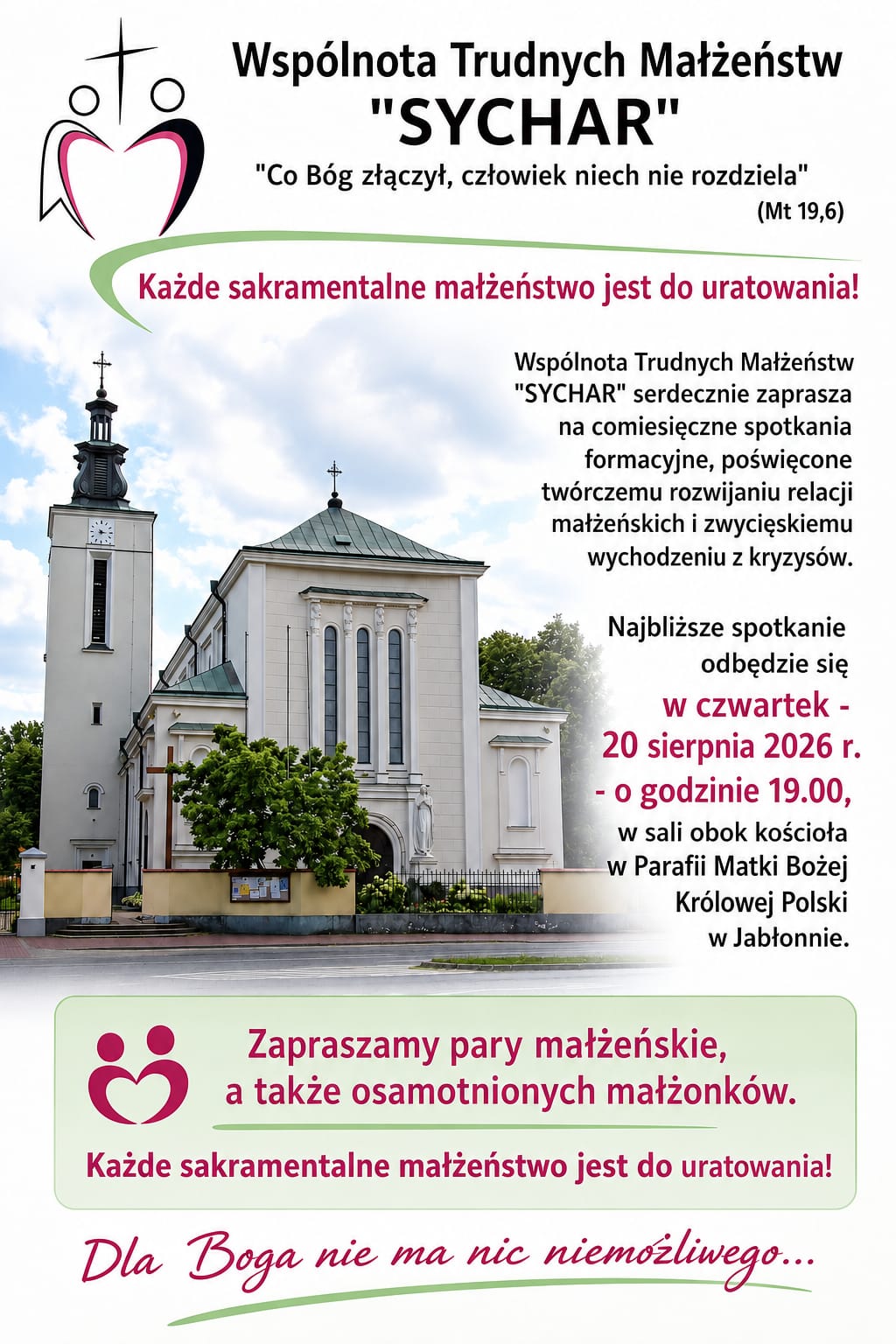 Wspólnota Trudnych Małżeństw
"SYCHAR"

"Co Bóg złączył, człowiek niech nie rozdziela"
(Mt 19,6)

Każde sakramentalne małżeństwo jest do uratowania!

Wspólnota Trudnych Małżeństw "SYCHAR" serdecznie zaprasza na comiesięczne spotkania formacyjne, poświęcone twórczemu rozwijaniu relacji małżeńskich i zwycięskiemu wychodzeniu z kryzysów.

Najbliższe spotkanie odbędzie się
w czwartek - 20 sierpnia 2026 r. - o godzinie 19.00,
w sali obok kościoła w Parafii Matki Bożej Królowej Polski w Jabłonnie.

Zapraszamy pary małżeńskie, a także osamotnionych małżonków.

Każde sakramentalne małżeństwo jest do uratowania!

Dla Boga nie ma nic niemożliwego...